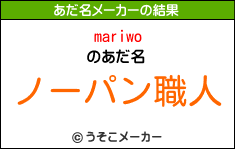 あだ名メーカーの結果

mariwo

のあだ名

ノーパン職人

© うそこメーカー